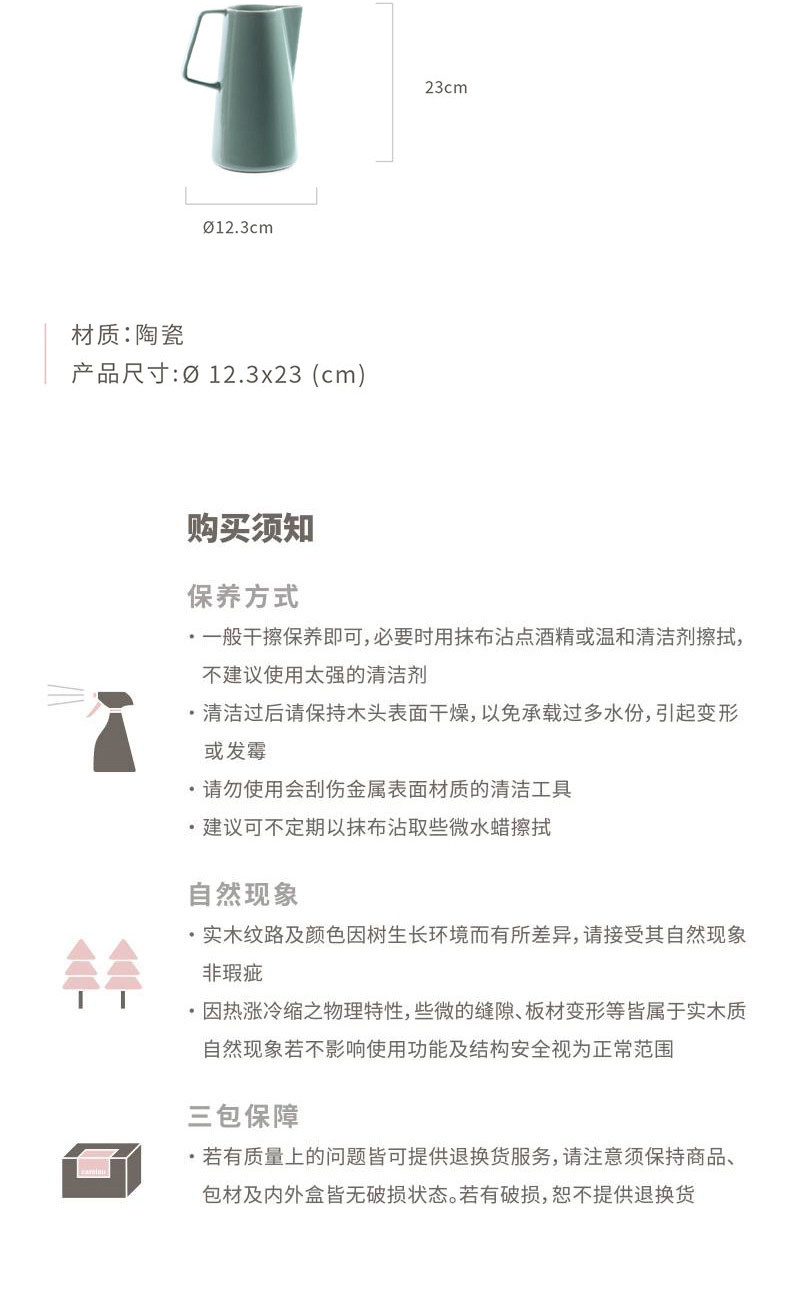 23cm

Ø12.3cm

材质：陶瓷
产品尺寸：Ø 12.3x23 (cm)

购买须知

保养方式

· 一般干擦保养即可，必要时用抹布沾点酒精或温和清洁剂擦拭，不建议使用太强的清洁剂

· 清洁过后请保持木头表面干燥，以免承载过多水份，引起变形或发霉

· 请勿使用会刮伤金属表面材质的清洁工具

· 建议可不定期以抹布沾取些微水蜡擦拭

自然现象

· 实木纹路及颜色因树生长环境而有所差异，请接受其自然现象非瑕疵

· 因热涨冷缩之物理特性，些微的缝隙、板材变形等皆属于实木质自然现象若不影响使用功能及结构安全视为正常范围

三包保障

· 若有质量上的问题皆可提供退换货服务，请注意须保持商品、包材及内外盒皆无破损状态。若有破损，恕不提供退换货